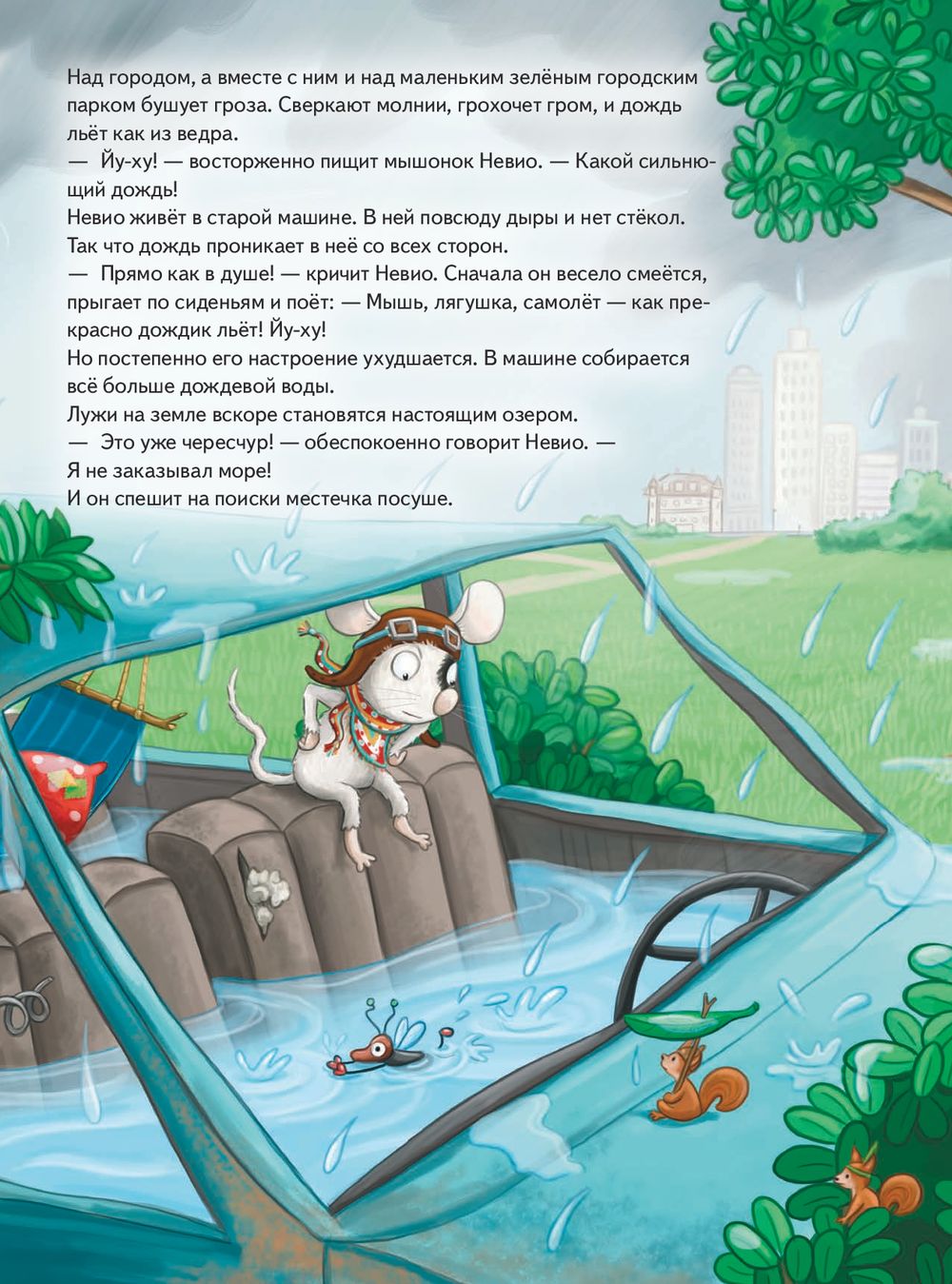 Над городом, а вместе с ним и над маленьким зелёным городским парком бушует гроза. Сверкают молнии, грохочет гром, и дождь льёт как из ведра.
— Йу-ху! — восторженно пищит мышонок Невио. — Какой сильнющий дождь!
Невио живёт в старой машине. В ней повсюду дыры и нет стёкол. Так что дождь проникает в неё со всех сторон.
— Прямо как в душе! — кричит Невио. Сначала он весело смеётся, прыгает по сиденьям и поёт: — Мышь, лягушка, самолёт — как прекрасно дождик льёт! Йу-ху!
Но постепенно его настроение ухудшается. В машине собирается всё больше дождевой воды.
Лужи на земле вскоре становятся настоящим озером.
— Это уже чересчур! — обеспокоенно говорит Невио. — Я не заказывал море!
И он спешит на поиски местечка посуше.